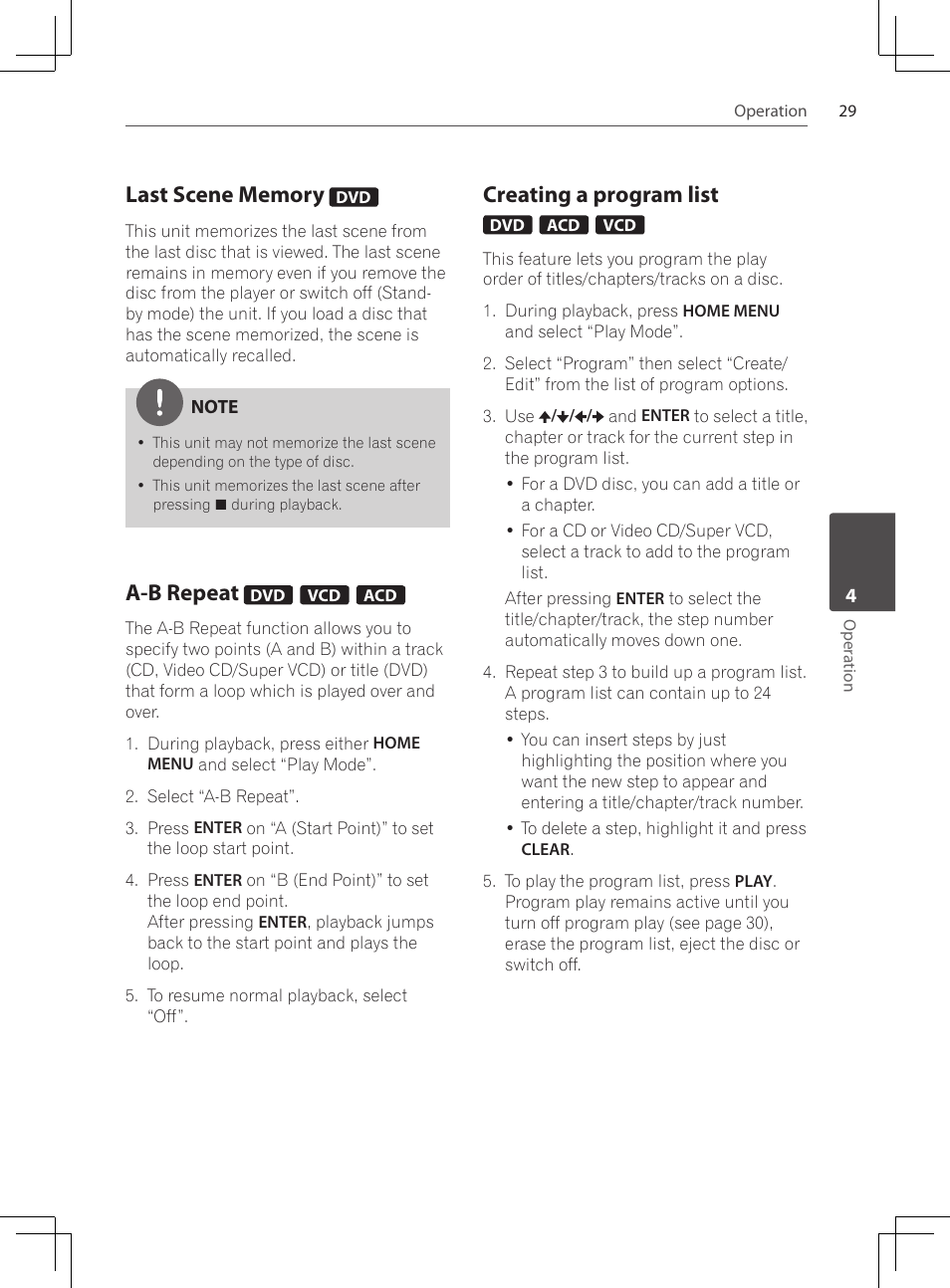 Operation 29

Last Scene Memory DVD

This unit memorizes the last scene from the last disc that is viewed. The last scene remains in memory even if you remove the disc from the player or switch off (Stand-by mode) the unit. If you load a disc that has the scene memorized, the scene is automatically recalled.

NOTE

• This unit may not memorize the last scene depending on the type of disc.
• This unit memorizes the last scene after pressing ■ during playback.

A-B Repeat DVD VCD ACD

The A-B Repeat function allows you to specify two points (A and B) within a track (CD, Video CD/Super VCD) or title (DVD) that form a loop which is played over and over.

1. During playback, press either HOME MENU and select “Play Mode”.

2. Select “A-B Repeat”.

3. Press ENTER on “A (Start Point)” to set the loop start point.

4. Press ENTER on “B (End Point)” to set the loop end point.
After pressing ENTER, playback jumps back to the start point and plays the loop.

5. To resume normal playback, select “Off”.

Creating a program list

DVD ACD VCD

This feature lets you program the play order of titles/chapters/tracks on a disc.

1. During playback, press HOME MENU and select “Play Mode”.

2. Select “Program” then select “Create/Edit” from the list of program options.

3. Use ↑/↓/←/→ and ENTER to select a title, chapter or track for the current step in the program list.
• For a DVD disc, you can add a title or a chapter.
• For a CD or Video CD/Super VCD, select a track to add to the program list.
After pressing ENTER to select the title/chapter/track, the step number automatically moves down one.

4. Repeat step 3 to build up a program list. A program list can contain up to 24 steps.
• You can insert steps by just highlighting the position where you want the new step to appear and entering a title/chapter/track number.
• To delete a step, highlight it and press CLEAR.

5. To play the program list, press PLAY. Program play remains active until you turn off program play (see page 30), erase the program list, eject the disc or switch off.

4
Operation